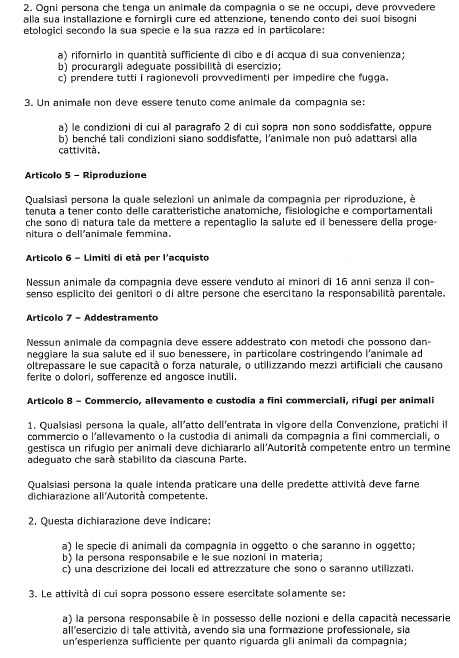 2. Ogni persona che tenga un animale da compagnia o se ne occupi, deve provvedere alla sua installazione e fornirgli cure ed attenzione, tenendo conto dei suoi bisogni etologici secondo la sua specie e la sua razza ed in particolare:

a) rifornirlo in quantità sufficiente di cibo e di acqua di sua convenienza;
b) procurargli adeguate possibilità di esercizio;
c) prendere tutti i ragionevoli provvedimenti per impedire che fugga.

3. Un animale non deve essere tenuto come animale da compagnia se:

a) le condizioni di cui al paragrafo 2 di cui sopra non sono soddisfatte, oppure
b) benché tali condizioni siano soddisfatte, l'animale non può adattarsi alla cattività.

Articolo 5 – Riproduzione

Qualsiasi persona la quale selezioni un animale da compagnia per riproduzione, è tenuta a tener conto delle caratteristiche anatomiche, fisiologiche e comportamentali che sono di natura tale da mettere a repentaglio la salute ed il benessere della progenitura o dell'animale femmina.

Articolo 6 – Limiti di età per l'acquisto

Nessun animale da compagnia deve essere venduto ai minori di 16 anni senza il consenso esplicito dei genitori o di altre persone che esercitano la responsabilità parentale.

Articolo 7 – Addestramento

Nessun animale da compagnia deve essere addestrato con metodi che possono danneggiare la sua salute ed il suo benessere, in particolare costringendo l'animale ad oltrepassare le sue capacità o forza naturale, o utilizzando mezzi artificiali che causano ferite o dolori, sofferenze ed angosce inutili.

Articolo 8 – Commercio, allevamento e custodia a fini commerciali, rifugi per animali

1. Qualsiasi persona la quale, all'atto dell'entrata in vigore della Convenzione, pratichi il commercio o l'allevamento o la custodia di animali da compagnia a fini commerciali, o gestisca un rifugio per animali deve dichiararlo all'Autorità competente entro un termine adeguato che sarà stabilito da ciascuna Parte.

Qualsiasi persona la quale intenda praticare una delle predette attività deve farne dichiarazione all'Autorità competente.

2. Questa dichiarazione deve indicare:

a) le specie di animali da compagnia in oggetto o che saranno in oggetto;
b) la persona responsabile e le sue nozioni in materia;
c) una descrizione dei locali ed attrezzature che sono o saranno utilizzati.

3. Le attività di cui sopra possono essere esercitate solamente se:

a) la persona responsabile è in possesso delle nozioni e della capacità necessarie all'esercizio di tale attività, avendo sia una formazione professionale, sia un'esperienza sufficiente per quanto riguarda gli animali da compagnia;